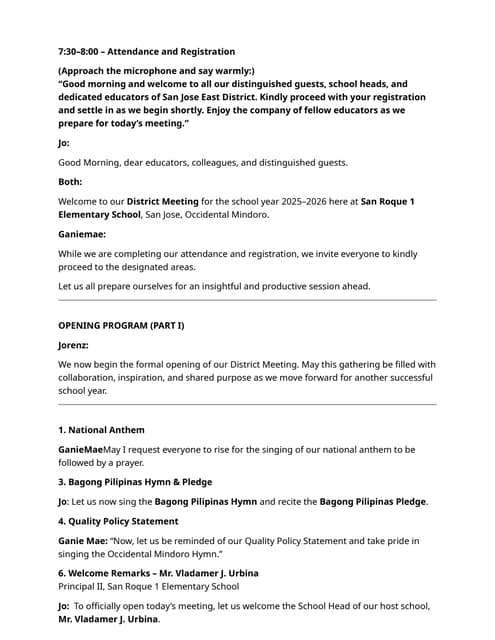 7:30–8:00 – Attendance and Registration

(Approach the microphone and say warmly:)
"Good morning and welcome to all our distinguished guests, school heads, and dedicated educators of San Jose East District. Kindly proceed with your registration and settle in as we begin shortly. Enjoy the company of fellow educators as we prepare for today's meeting."

Jo:

Good Morning, dear educators, colleagues, and distinguished guests.

Both:

Welcome to our District Meeting for the school year 2025–2026 here at San Roque 1 Elementary School, San Jose, Occidental Mindoro.

Ganiemae:

While we are completing our attendance and registration, we invite everyone to kindly proceed to the designated areas.

Let us all prepare ourselves for an insightful and productive session ahead.

OPENING PROGRAM (PART I)

Jorenz:

We now begin the formal opening of our District Meeting. May this gathering be filled with collaboration, inspiration, and shared purpose as we move forward for another successful school year.

1. National Anthem

GanieMaeMay I request everyone to rise for the singing of our national anthem to be followed by a prayer.

3. Bagong Pilipinas Hymn & Pledge

Jo: Let us now sing the Bagong Pilipinas Hymn and recite the Bagong Pilipinas Pledge.

4. Quality Policy Statement

Ganie Mae: "Now, let us be reminded of our Quality Policy Statement and take pride in singing the Occidental Mindoro Hymn."

6. Welcome Remarks – Mr. Vladamer J. Urbina
Principal II, San Roque 1 Elementary School

Jo: To officially open today's meeting, let us welcome the School Head of our host school, Mr. Vladamer J. Urbina.